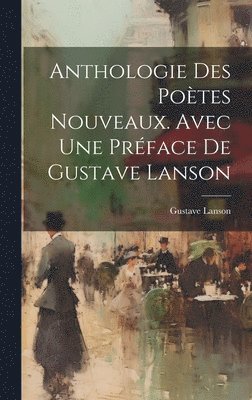 Anthologie Des Poètes Nouveaux. Avec Une Préface De Gustave Lanson

Gustave Lanson